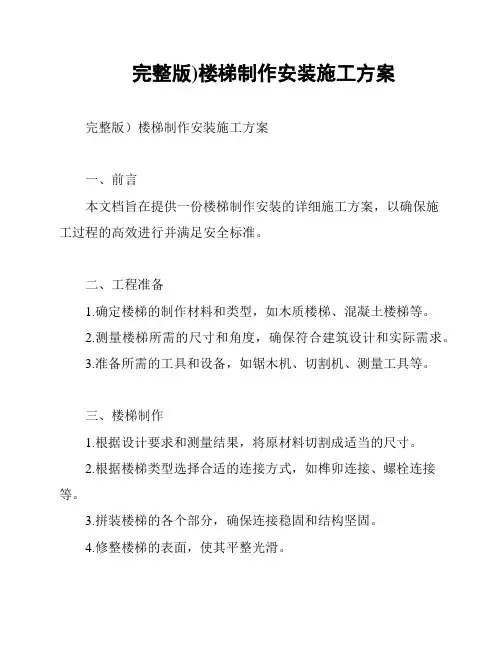 完整版)楼梯制作安装施工方案

完整版）楼梯制作安装施工方案

一、前言

本文档旨在提供一份楼梯制作安装的详细施工方案，以确保施工过程的高效进行并满足安全标准。

二、工程准备

1.确定楼梯的制作材料和类型，如木质楼梯、混凝土楼梯等。

2.测量楼梯所需的尺寸和角度，确保符合建筑设计和实际需求。

3.准备所需的工具和设备，如锯木机、切割机、测量工具等。

三、楼梯制作

1.根据设计要求和测量结果，将原材料切割成适当的尺寸。

2.根据楼梯类型选择合适的连接方式，如榫卯连接、螺栓连接等。

3.拼装楼梯的各个部分，确保连接稳固和结构坚固。

4.修整楼梯的表面，使其平整光滑。